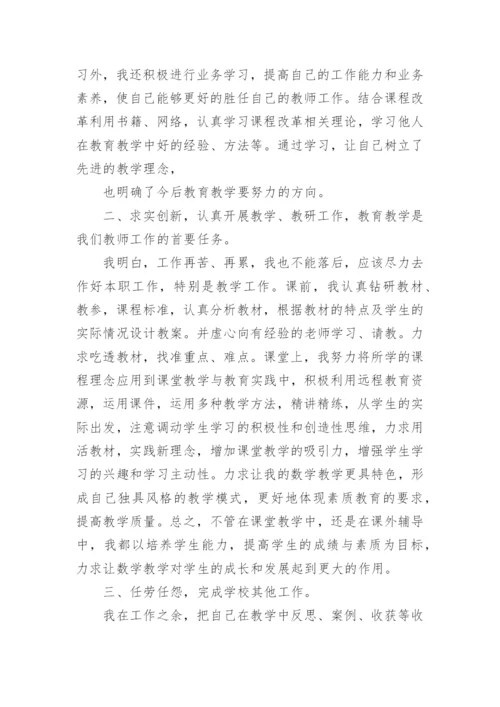 习外，我还积极进行业务学习，提高自己的工作能力和业务素养，使自己能够更好的胜任自己的教师工作。结合课程改革利用书籍、网络，认真学习课程改革相关理论，学习他人在教育教学中好的经验、方法等。通过学习，让自己树立了先进的教学理念，

也明确了今后教育教学要努力的方向。

二、求实创新，认真开展教学、教研工作，教育教学是我们教师工作的首要任务。

我明白，工作再苦、再累，我也不能落后，应该尽力去作好本职工作，特别是教学工作。课前，我认真钻研教材、教参，课程标准，认真分析教材，根据教材的特点及学生的实际情况设计教案。并虚心向有经验的老师学习、请教。力求吃透教材，找准重点、难点。课堂上，我努力将所学的课程理念应用到课堂教学与教育实践中，积极利用远程教育资源，运用课件，运用多种教学方法，精讲精练，从学生的实际出发，注意调动学生学习的积极性和创造性思维，力求用活教材，实践新理念，增加课堂教学的吸引力，增强学生学习的兴趣和学习主动性。力求让我的数学教学更具特色，形成自己独具风格的教学模式，更好地体现素质教育的要求，提高教学质量。总之，不管在课堂教学中，还是在课外辅导中，我都以培养学生能力，提高学生的成绩与素质为目标，力求让数学教学对学生的成长和发展起到更大的作用。

三、任劳任怨，完成学校其他工作。

我在工作之余，把自己在教学中反思、案例、收获等收